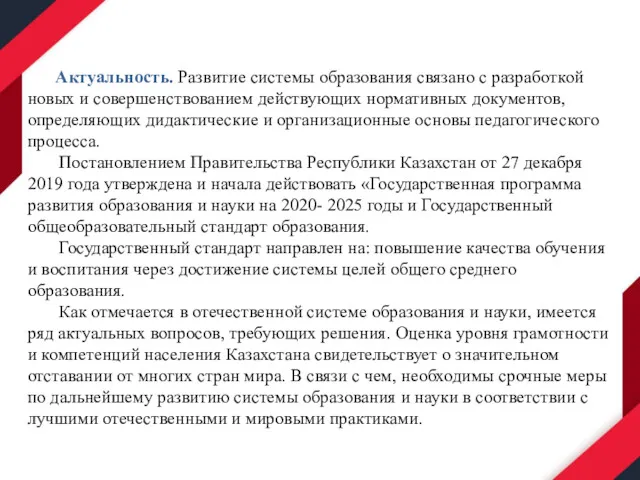 Актуальность. Развитие системы образования связано с разработкой новых и совершенствованием действующих нормативных документов, определяющих дидактические и организационные основы педагогического процесса.

Постановлением Правительства Республики Казахстан от 27 декабря 2019 года утверждена и начала действовать «Государственная программа развития образования и науки на 2020- 2025 годы и Государственный общеобразовательный стандарт образования.

Государственный стандарт направлен на: повышение качества обучения и воспитания через достижение системы целей общего среднего образования.

Как отмечается в отечественной системе образования и науки, имеется ряд актуальных вопросов, требующих решения. Оценка уровня грамотности и компетенций населения Казахстана свидетельствует о значительном отставании от многих стран мира. В связи с чем, необходимы срочные меры по дальнейшему развитию системы образования и науки в соответствии с лучшими отечественными и мировыми практиками.